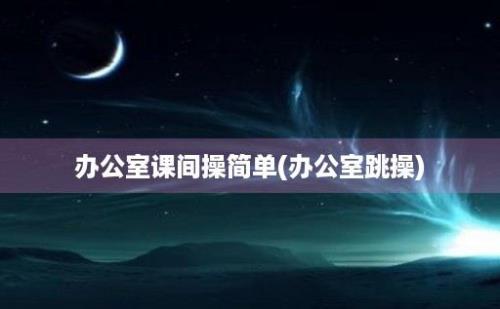 办公室课间操简单(办公室跳操)